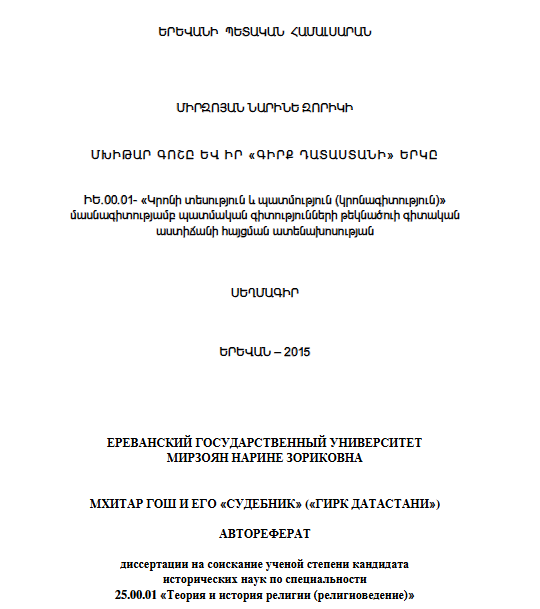 ԵՐԵՎԱՆԻ ՊԵՏԱԿԱՆ ՀԱՄԱԼՍԱՐԱՆ

ՄԻՐԶՈՅԱՆ ՆԱՐԻՆԵ ԶՈՐԻԿԻ

ՄԽԻԹԱՐ ԳՈՇԸ ԵՎ ԻՐ «ԳԻՐՔ ԴԱՏԱՍՏԱՆԻ» ԵՐԿԸ

ԻԵ.00.01- «Կրոնի տեսություն և պատմություն (կրոնագիտություն)» մասնագիտությամբ պատմական գիտությունների թեկնածուի գիտական աստիճանի հայցման ատենախոսության

ՍԵՂՄԱԳԻՐ

ԵՐԵՎԱՆ – 2015

ЕРЕВАНСКИЙ ГОСУДАРСТВЕННЫЙ УНИВЕРСИТЕТ
МИРЗОЯН НАРИНЕ ЗОРИКОВНА

МХИТАР ГОШ И ЕГО «СУДЕБНИК» («ГИРК ДАТАСТАНИ»)

АВТОРЕФЕРАТ

диссертации на соискание ученой степени кандидата исторических наук по специальности 25.00.01 «Теория и история религии (религиоведение)»